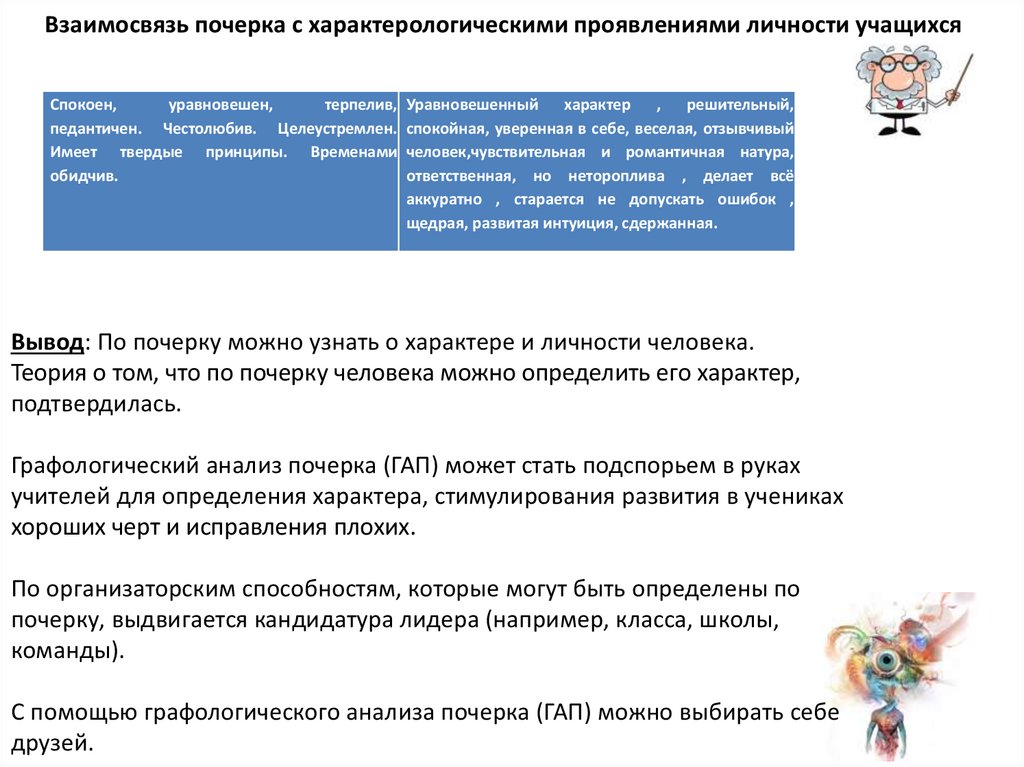 Взаимосвязь почерка с характерологическими проявлениями личности учащихся

| Спокоен, уравновешен, терпелив, педантичен. Честолюбив. Целеустремлен. Имеет твердые принципы. Временами обидчив. | Уравновешенный характер , решительный, спокойная, уверенная в себе, веселая, отзывчивый человек,чувствительная и романтичная натура, ответственная, но нетороплива , делает всё аккуратно , старается не допускать ошибок , щедрая, развитая интуиция, сдержанная. |
|---|---|

Вывод: По почерку можно узнать о характере и личности человека. Теория о том, что по почерку человека можно определить его характер, подтвердилась.

Графологический анализ почерка (ГАП) может стать подспорьем в руках учителей для определения характера, стимулирования развития в учениках хороших черт и исправления плохих.

По организаторским способностям, которые могут быть определены по почерку, выдвигается кандидатура лидера (например, класса, школы, команды).

С помощью графологического анализа почерка (ГАП) можно выбирать себе друзей.